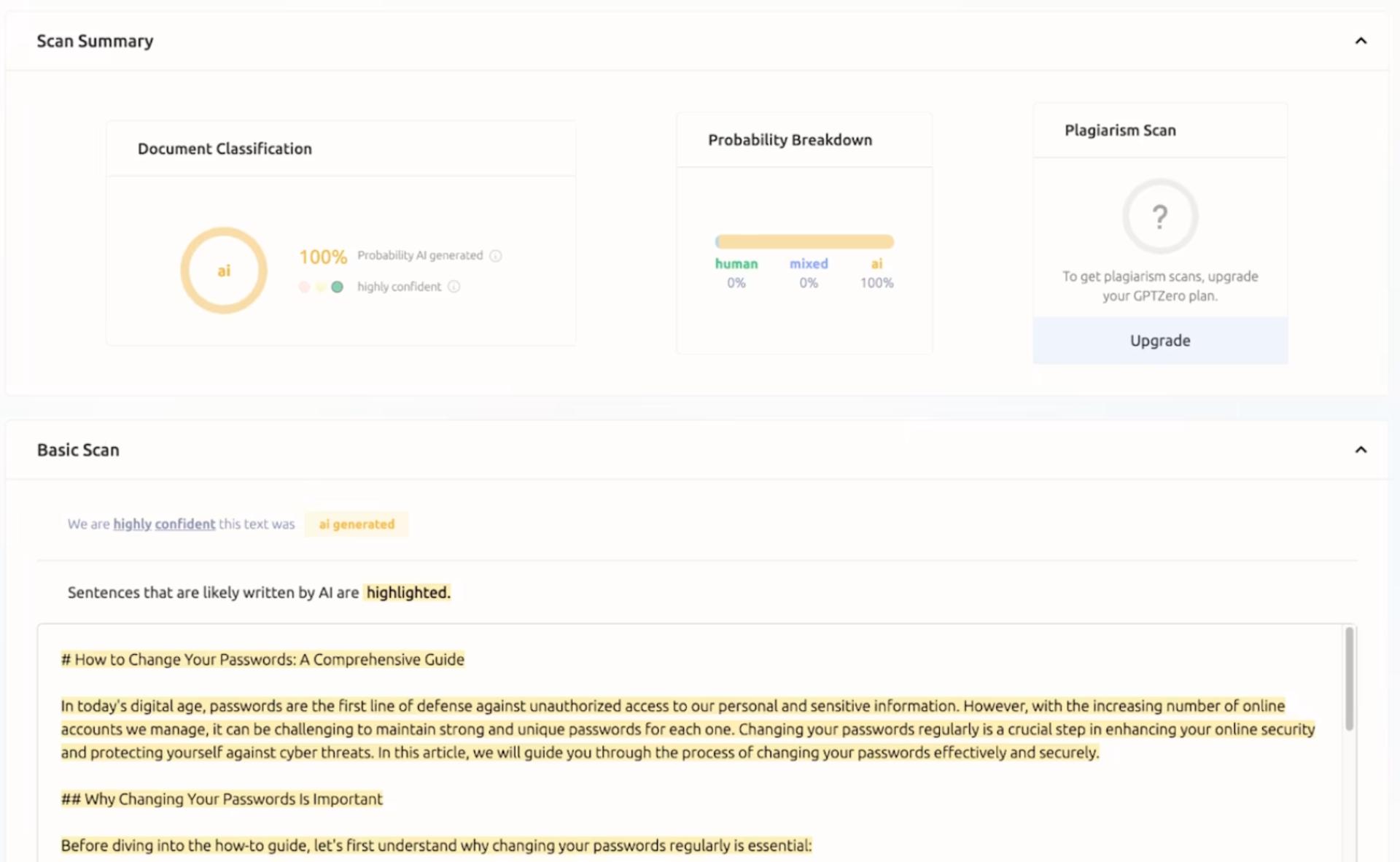 Scan Summary

Document Classification

ai

100% Probability AI generated

highly confident

Probability Breakdown

human 0%

mixed 0%

ai 100%

Plagiarism Scan

?

To get plagiarism scans, upgrade your GPTZero plan.

Upgrade

Basic Scan

We are highly confident this text was ai generated

Sentences that are likely written by AI are highlighted.

# How to Change Your Passwords: A Comprehensive Guide

In today's digital age, passwords are the first line of defense against unauthorized access to our personal and sensitive information. However, with the increasing number of online accounts we manage, it can be challenging to maintain strong and unique passwords for each one. Changing your passwords regularly is a crucial step in enhancing your online security and protecting yourself against cyber threats. In this article, we will guide you through the process of changing your passwords effectively and securely.

## Why Changing Your Passwords Is Important

Before diving into the how-to guide, let's first understand why changing your passwords regularly is essential: